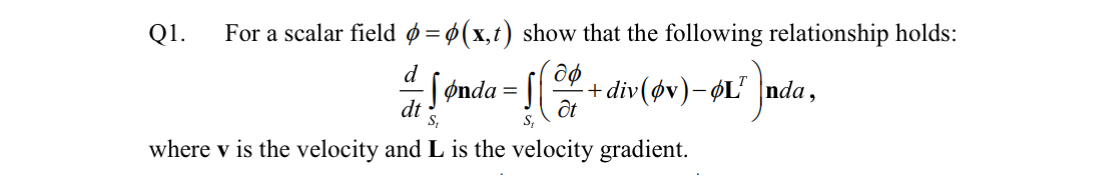 Q1. For a scalar field $\phi = \phi(\mathbf{x}, t)$ show that the following relationship holds:

$\frac{d}{dt}\int_{S_t} \phi \mathbf{n} da = \int_{S_t} \left( \frac{\partial \phi}{\partial t} + div(\phi \mathbf{v}) - \phi \mathbf{L}^T \right) \mathbf{n} da$,

where $\mathbf{v}$ is the velocity and $\mathbf{L}$ is the velocity gradient.